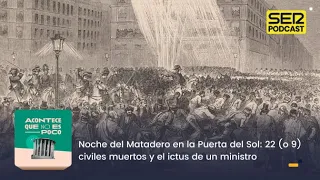 SER
PODCAST

ACONTECE QUE NO ES POCO

Noche del Matadero en la Puerta del Sol: 22 (o 9) civiles muertos y el ictus de un ministro